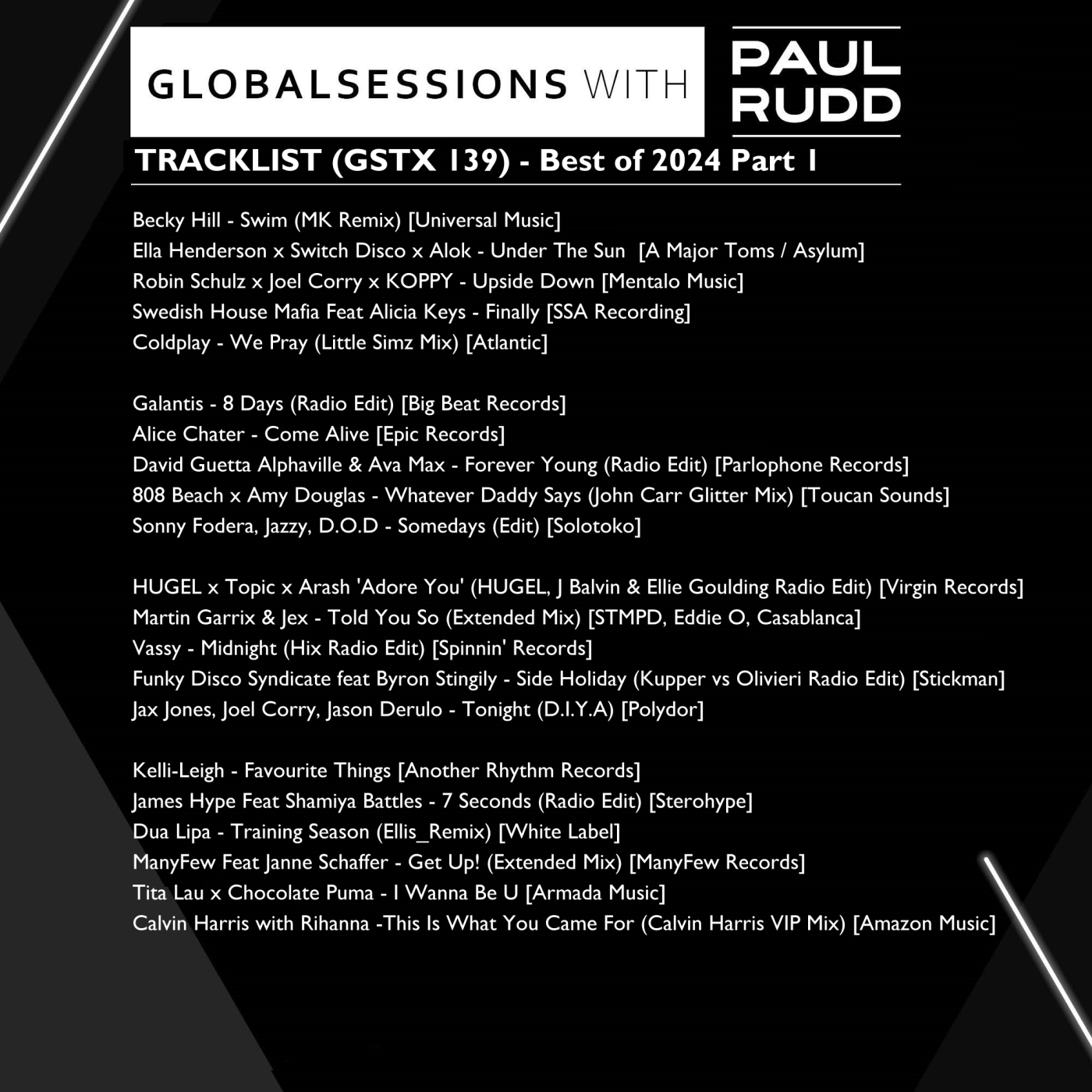 GLOBALSESSIONS WITH

PAUL
RUDD

TRACKLIST (GSTX 139) - Best of 2024 Part 1

Becky Hill - Swim (MK Remix) [Universal Music]
Ella Henderson x Switch Disco x Alok - Under The Sun [A Major Toms / Asylum]
Robin Schulz x Joel Corry x KOPPY - Upside Down [Mentalo Music]
Swedish House Mafia Feat Alicia Keys - Finally [SSA Recording]
Coldplay - We Pray (Little Simz Mix) [Atlantic]

Galantis - 8 Days (Radio Edit) [Big Beat Records]
Alice Chater - Come Alive [Epic Records]
David Guetta Alphaville & Ava Max - Forever Young (Radio Edit) [Parlophone Records]
808 Beach x Amy Douglas - Whatever Daddy Says (John Carr Glitter Mix) [Toucan Sounds]
Sonny Fodera, Jazzy, D.O.D - Somedays (Edit) [Solotoko]

HUGEL x Topic x Arash 'Adore You' (HUGEL, J Balvin & Ellie Goulding Radio Edit) [Virgin Records]
Martin Garrix & Jex - Told You So (Extended Mix) [STMPD, Eddie O, Casablanca]
Vassy - Midnight (Hix Radio Edit) [Spinnin' Records]
Funky Disco Syndicate feat Byron Stingily - Side Holiday (Kupper vs Olivieri Radio Edit) [Stickman]
Jax Jones, Joel Corry, Jason Derulo - Tonight (D.I.Y.A) [Polydor]

Kelli-Leigh - Favourite Things [Another Rhythm Records]
James Hype Feat Shamiya Battles - 7 Seconds (Radio Edit) [Sterohype]
Dua Lipa - Training Season (Ellis_Remix) [White Label]
ManyFew Feat Janne Schaffer - Get Up! (Extended Mix) [ManyFew Records]
Tita Lau x Chocolate Puma - I Wanna Be U [Armada Music]
Calvin Harris with Rihanna -This Is What You Came For (Calvin Harris VIP Mix) [Amazon Music]